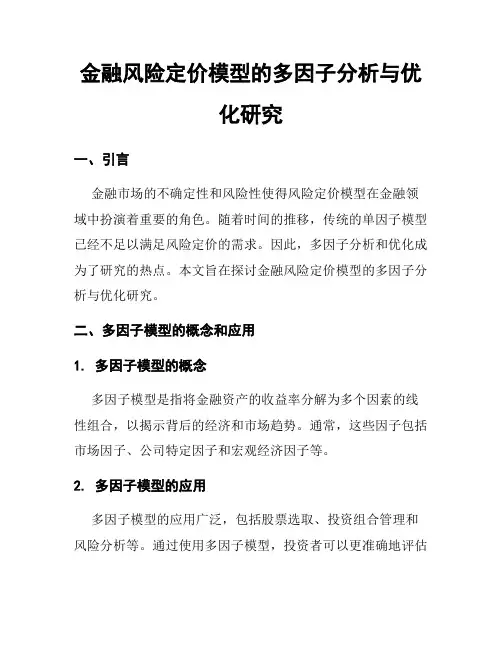 金融风险定价模型的多因子分析与优化研究

一、引言

金融市场的不确定性和风险性使得风险定价模型在金融领域中扮演着重要的角色。随着时间的推移，传统的单因子模型已经不足以满足风险定价的需求。因此，多因子分析和优化成为了研究的热点。本文旨在探讨金融风险定价模型的多因子分析与优化研究。

二、多因子模型的概念和应用

1. 多因子模型的概念

多因子模型是指将金融资产的收益率分解为多个因素的线性组合，以揭示背后的经济和市场趋势。通常，这些因子包括市场因子、公司特定因子和宏观经济因子等。

2. 多因子模型的应用

多因子模型的应用广泛，包括股票选取、投资组合管理和风险分析等。通过使用多因子模型，投资者可以更准确地评估